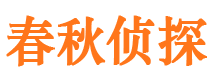 春秋侦探